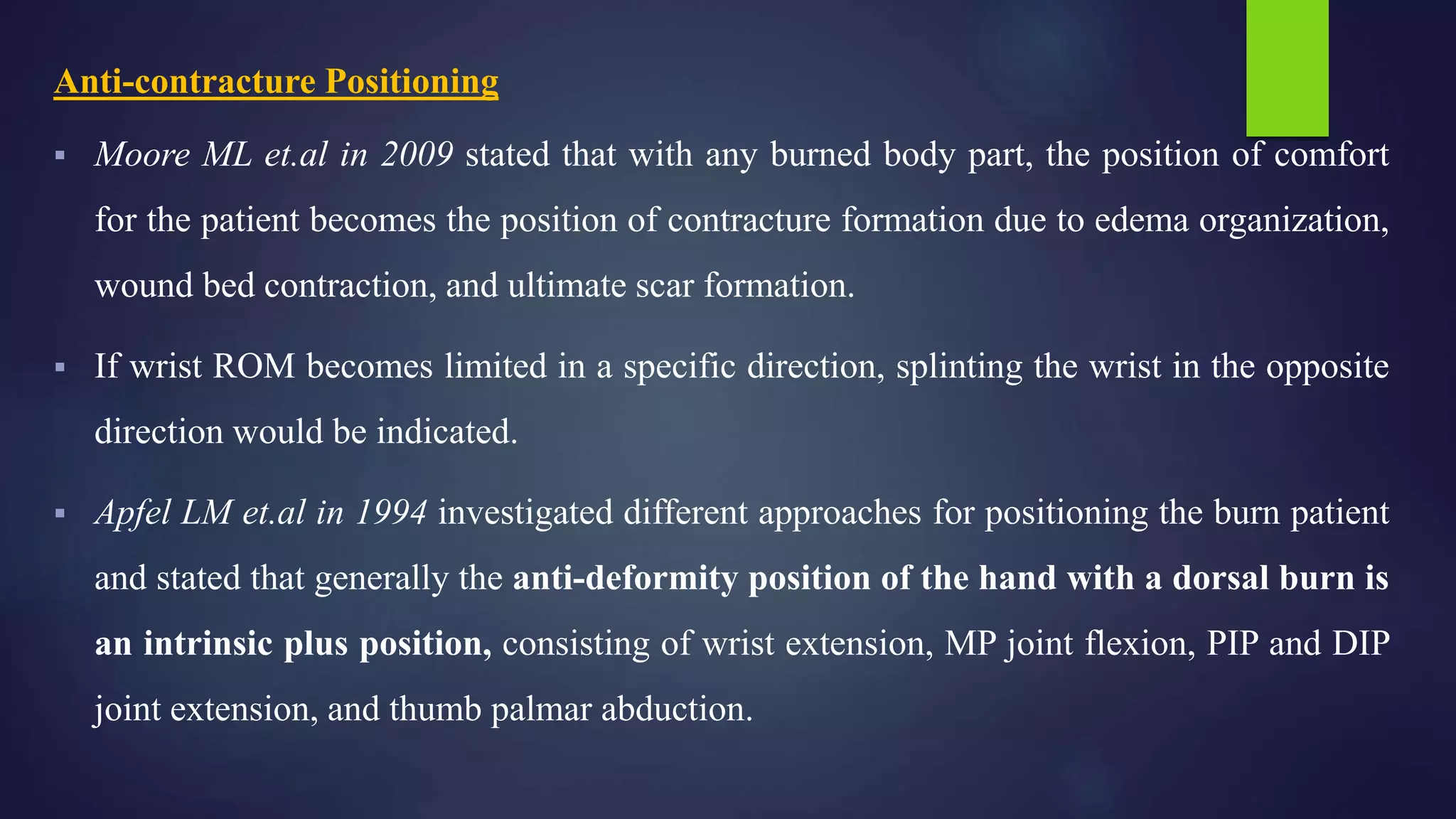 Anti-contracture Positioning

▪ Moore ML et.al in 2009 stated that with any burned body part, the position of comfort for the patient becomes the position of contracture formation due to edema organization, wound bed contraction, and ultimate scar formation.

▪ If wrist ROM becomes limited in a specific direction, splinting the wrist in the opposite direction would be indicated.

▪ Apfel LM et.al in 1994 investigated different approaches for positioning the burn patient and stated that generally the anti-deformity position of the hand with a dorsal burn is an intrinsic plus position, consisting of wrist extension, MP joint flexion, PIP and DIP joint extension, and thumb palmar abduction.